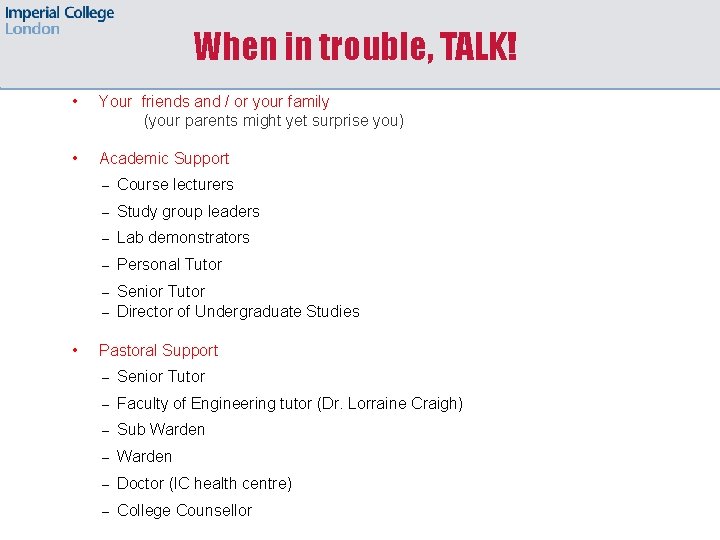 Imperial College
London

When in trouble, TALK!

• Your friends and / or your family
(your parents might yet surprise you)

• Academic Support
- Course lecturers
- Study group leaders
- Lab demonstrators
- Personal Tutor
- Senior Tutor
- Director of Undergraduate Studies

• Pastoral Support
- Senior Tutor
- Faculty of Engineering tutor (Dr. Lorraine Craigh)
- Sub Warden
- Warden
- Doctor (IC health centre)
- College Counsellor